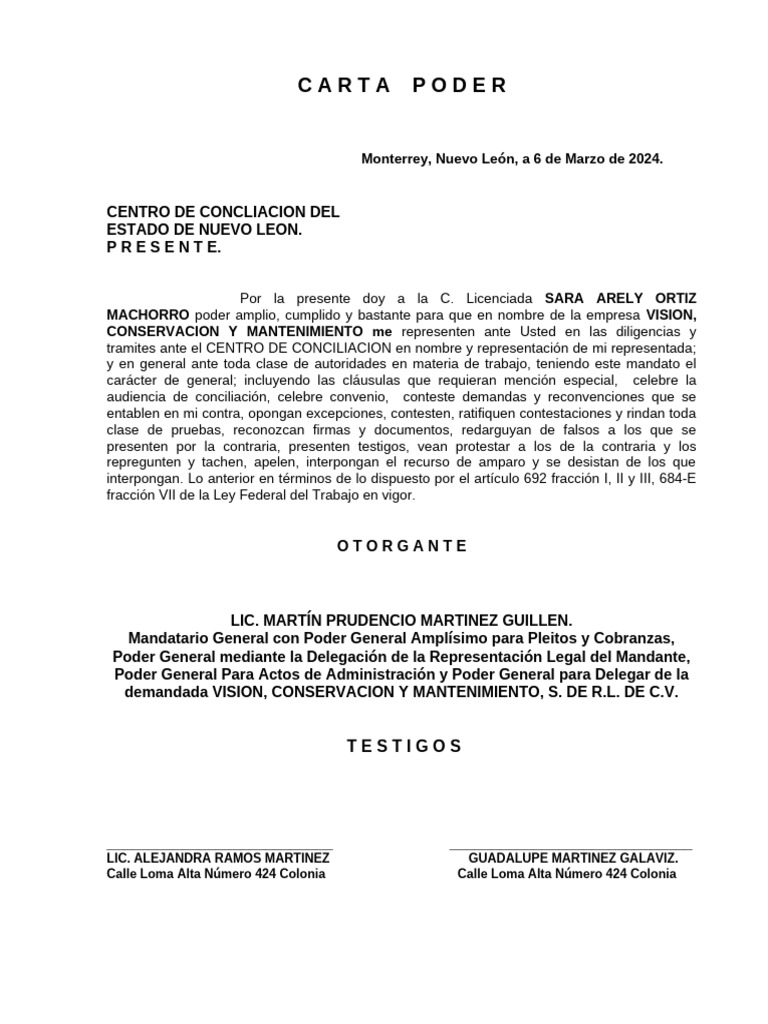 C A R T A   P O D E R

Monterrey, Nuevo León, a 6 de Marzo de 2024.

CENTRO DE CONCLIACION DEL ESTADO DE NUEVO LEON.
P R E S E N T E.

Por la presente doy a la C. Licenciada SARA ARELY ORTIZ MACHORRO poder amplio, cumplido y bastante para que en nombre de la empresa VISION, CONSERVACION Y MANTENIMIENTO me representen ante Usted en las diligencias y tramites ante el CENTRO DE CONCILIACION en nombre y representación de mi representada; y en general ante toda clase de autoridades en materia de trabajo, teniendo este mandato el carácter de general; incluyendo las cláusulas que requieran mención especial, celebre la audiencia de conciliación, celebre convenio, conteste demandas y reconvenciones que se entablen en mi contra, opongan excepciones, contesten, ratifiquen contestaciones y rindan toda clase de pruebas, reconozcan firmas y documentos, redarguyan de falsos a los que se presenten por la contraria, presenten testigos, vean protestar a los de la contraria y los repregunten y tachen, apelen, interpongan el recurso de amparo y se desistan de los que interpongan. Lo anterior en términos de lo dispuesto por el artículo 692 fracción I, II y III, 684-E fracción VII de la Ley Federal del Trabajo en vigor.

O T O R G A N T E

LIC. MARTÍN PRUDENCIO MARTINEZ GUILLEN.
Mandatario General con Poder General Amplísimo para Pleitos y Cobranzas, Poder General mediante la Delegación de la Representación Legal del Mandante, Poder General Para Actos de Administración y Poder General para Delegar de la demandada VISION, CONSERVACION Y MANTENIMIENTO, S. DE R.L. DE C.V.

T E S T I G O S

LIC. ALEJANDRA RAMOS MARTINEZ
Calle Loma Alta Número 424 Colonia

GUADALUPE MARTINEZ GALAVIZ.
Calle Loma Alta Número 424 Colonia